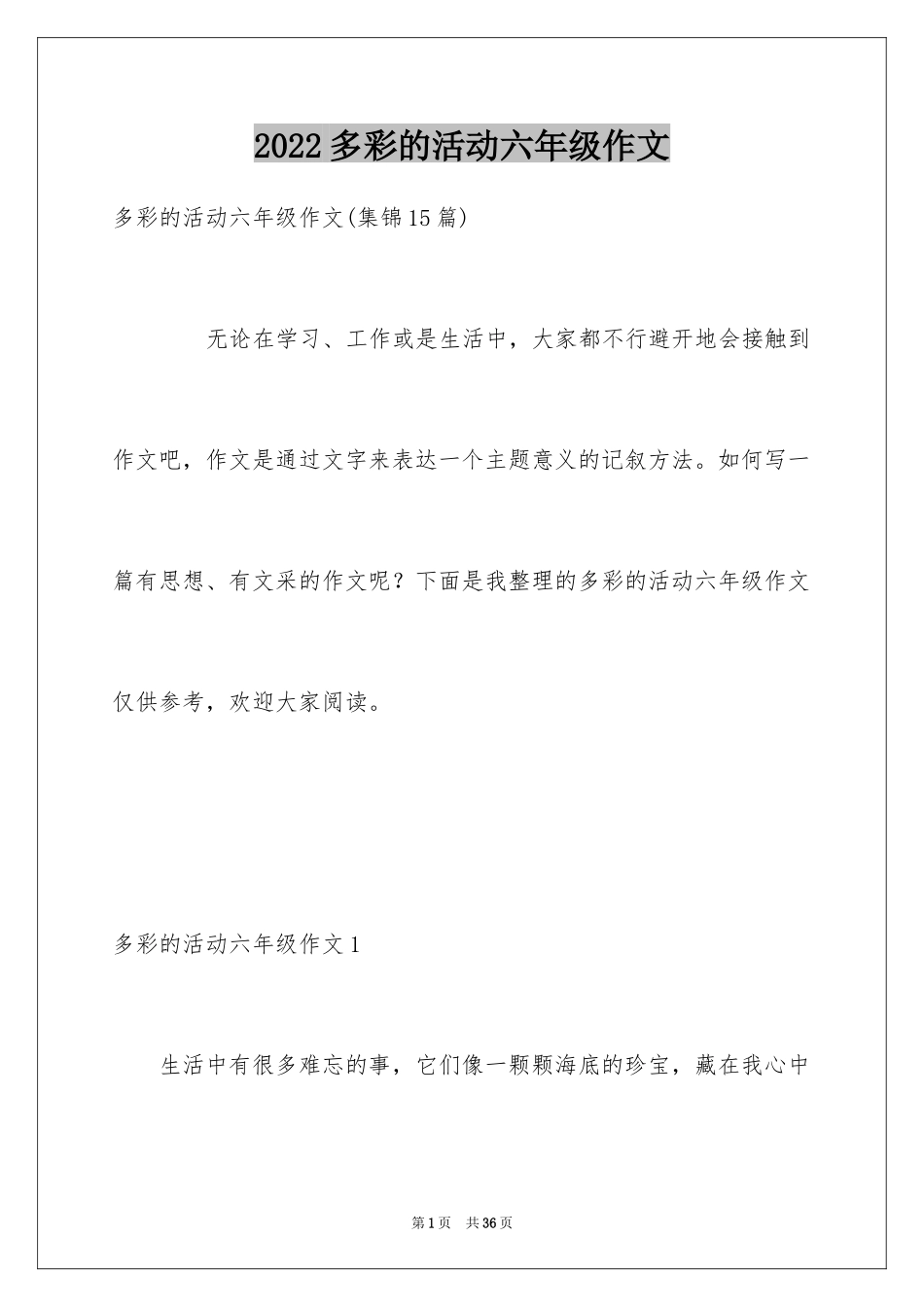 2022多彩的活动六年级作文

多彩的活动六年级作文(集锦15篇)

无论在学习、工作或是生活中，大家都不行避开地会接触到作文吧，作文是通过文字来表达一个主题意义的记叙方法。如何写一篇有思想、有文采的作文呢？下面是我整理的多彩的活动六年级作文仅供参考，欢迎大家阅读。

多彩的活动六年级作文1

生活中有很多难忘的事，它们像一颗颗海底的珍宝，藏在我心中

第1页 共36页